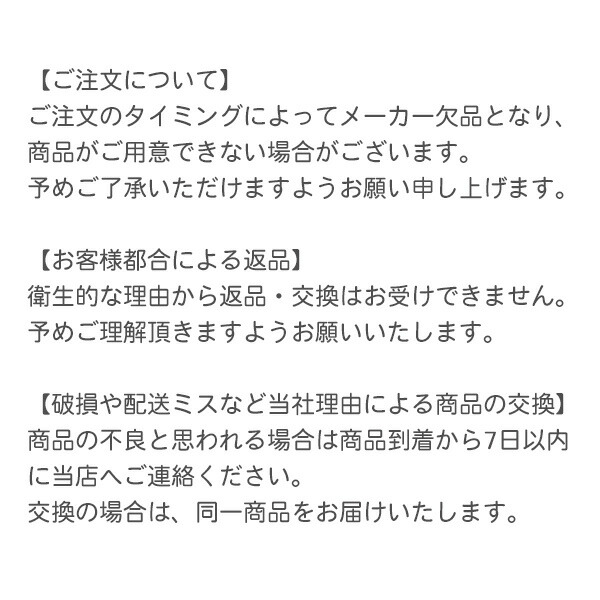 【ご注文について】
ご注文のタイミングによってメーカー欠品となり、商品がご用意できない場合がございます。
予めご了承いただけますようお願い申し上げます。

【お客様都合による返品】
衛生的な理由から返品・交換はお受けできません。
予めご理解頂きますようお願いいたします。

【破損や配送ミスなど当社理由による商品の交換】
商品の不良と思われる場合は商品到着から7日以内に当店へご連絡ください。
交換の場合は、同一商品をお届けいたします。